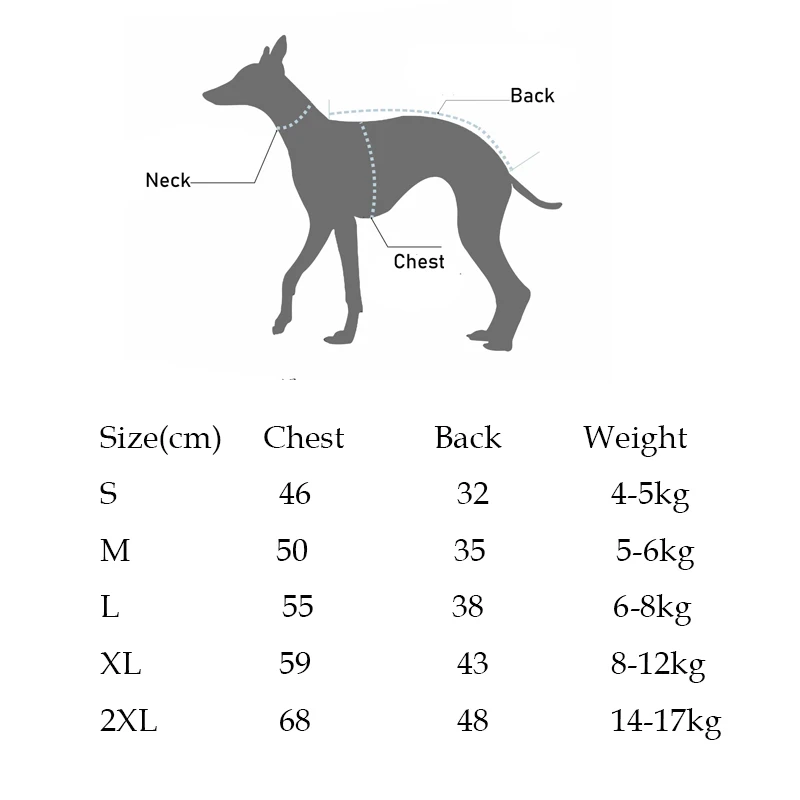 Back

Neck

Chest

| Size(cm) | Chest | Back | Weight |
|---|---|---|---|
| S | 46 | 32 | 4-5kg |
| M | 50 | 35 | 5-6kg |
| L | 55 | 38 | 6-8kg |
| XL | 59 | 43 | 8-12kg |
| 2XL | 68 | 48 | 14-17kg |